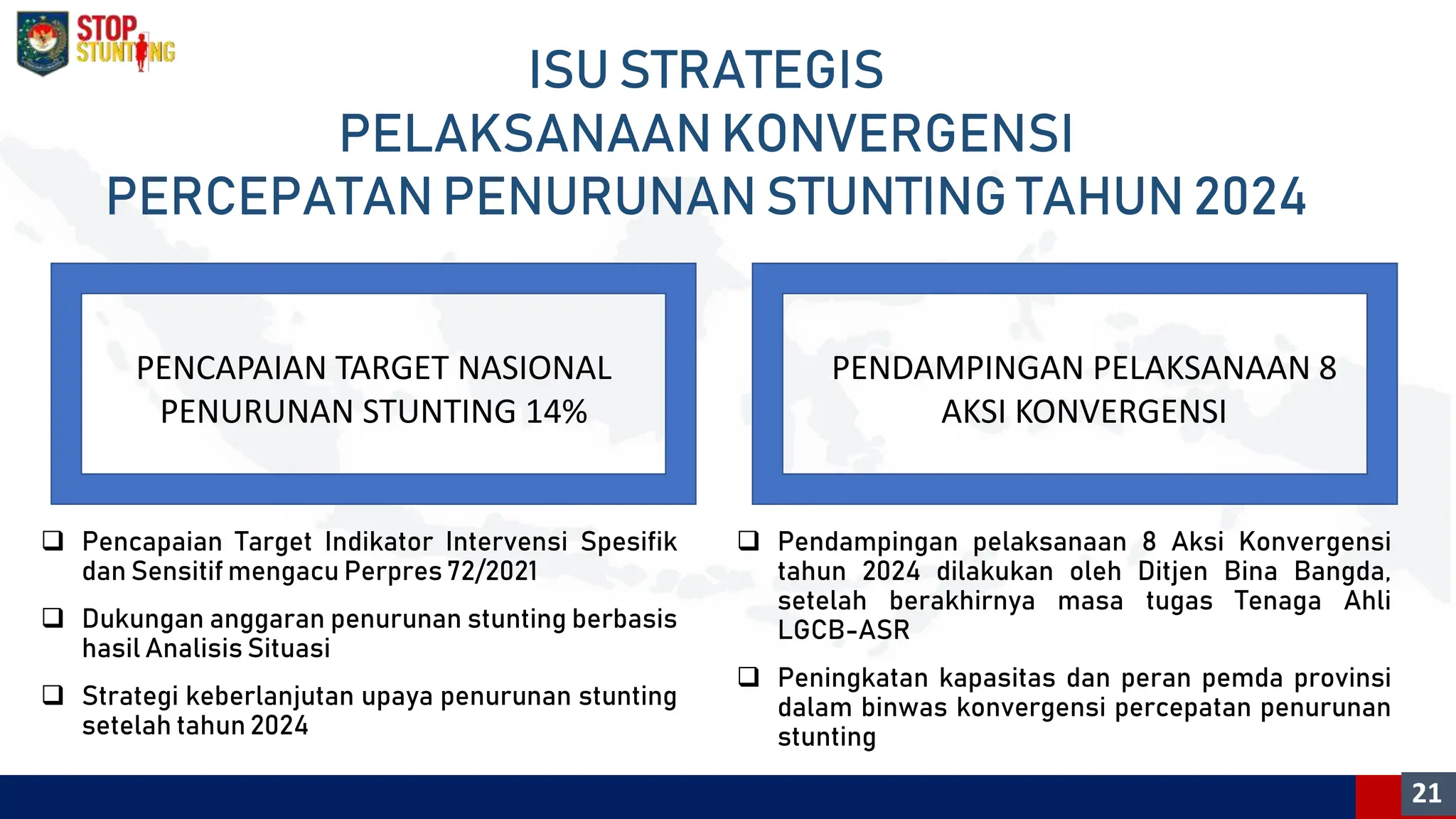 STOP STUNTING

ISU STRATEGIS
PELAKSANAAN KONVERGENSI
PERCEPATAN PENURUNAN STUNTING TAHUN 2024

PENCAPAIAN TARGET NASIONAL PENURUNAN STUNTING 14%

❑ Pencapaian Target Indikator Intervensi Spesifik dan Sensitif mengacu Perpres 72/2021

❑ Dukungan anggaran penurunan stunting berbasis hasil Analisis Situasi

❑ Strategi keberlanjutan upaya penurunan stunting setelah tahun 2024

PENDAMPINGAN PELAKSANAAN 8 AKSI KONVERGENSI

❑ Pendampingan pelaksanaan 8 Aksi Konvergensi tahun 2024 dilakukan oleh Ditjen Bina Bangda, setelah berakhirnya masa tugas Tenaga Ahli LGCB-ASR

❑ Peningkatan kapasitas dan peran pemda provinsi dalam binwas konvergensi percepatan penurunan stunting

21